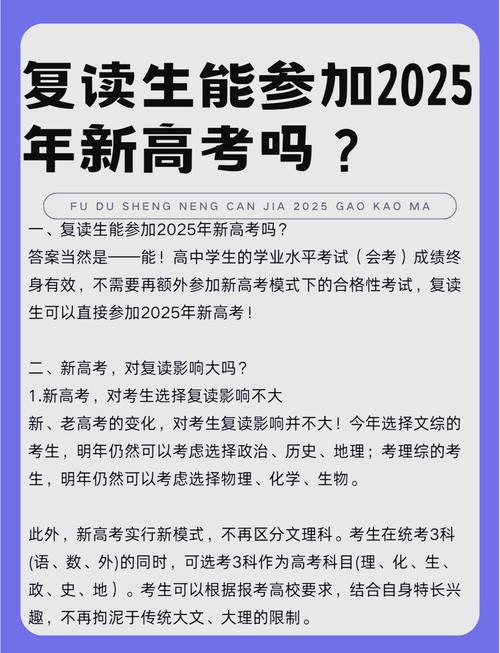 复读生能参加2025年新高考吗？

FU DU SHENG NENG CAN JIA 2025 GAO KAO MA

一、复读生能参加2025年新高考吗？
答案当然是——能！高中学生的学业水平考试（会考）成绩终身有效，不需要再额外参加新高考模式下的合格性考试，复读生可以直接参加2025年新高考！

二、新高考，对复读影响大吗？
1.新高考，对考生选择复读影响不大
新、老高考的变化，对考生复读影响并不大！今年选择文综的考生，明年仍然可以考虑选择政治、历史、地理；考理综的考生，明年仍然可以考虑选择物理、化学、生物。

此外，新高考实行新模式，不再区分文理科。考生在统考3科(语、数、外)的同时，可选考3科作为高考科目(理、化、生、政、史、地）。考生可以根据报考高校要求，结合自身特长兴趣，不再拘泥于传统大文、大理的限制。